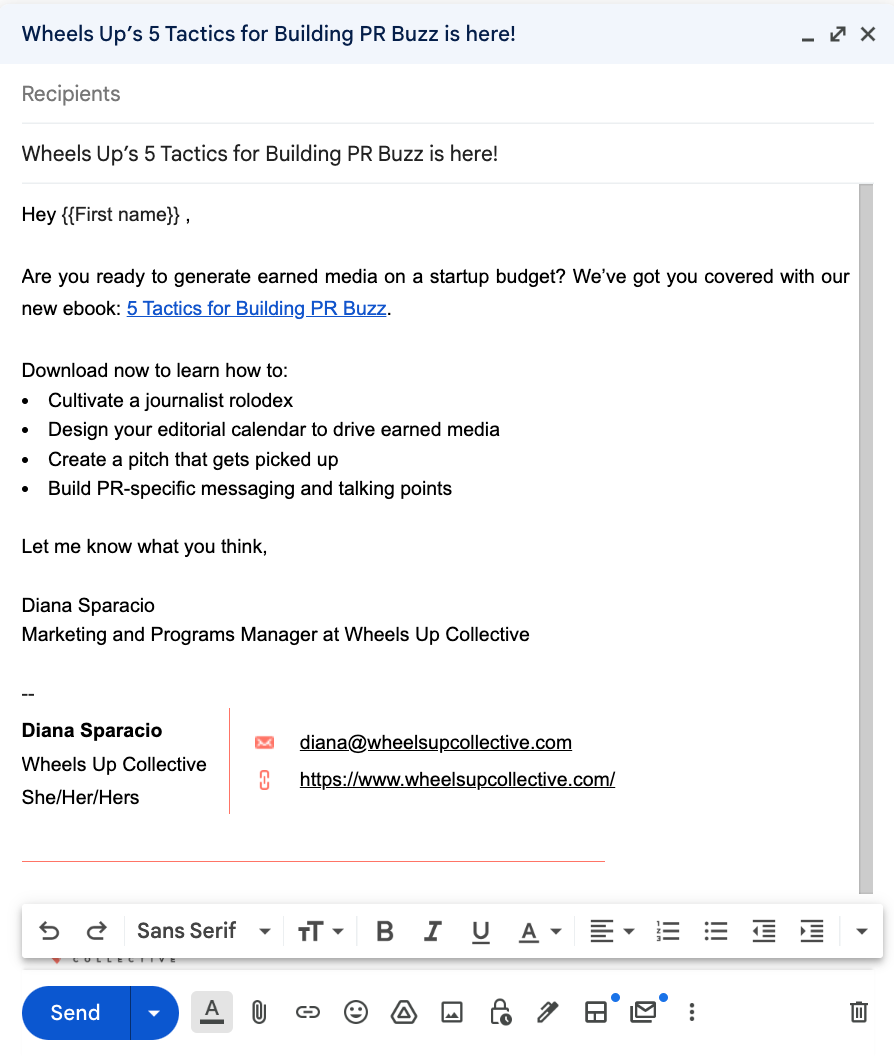 Wheels Up's 5 Tactics for Building PR Buzz is here!

Recipients

Wheels Up's 5 Tactics for Building PR Buzz is here!

Hey {{First name}} ,

Are you ready to generate earned media on a startup budget? We've got you covered with our new ebook: 5 Tactics for Building PR Buzz.

Download now to learn how to:
• Cultivate a journalist rolodex
• Design your editorial calendar to drive earned media
• Create a pitch that gets picked up
• Build PR-specific messaging and talking points

Let me know what you think,

Diana Sparacio
Marketing and Programs Manager at Wheels Up Collective

--
Diana Sparacio
Wheels Up Collective
She/Her/Hers

diana@wheelsupcollective.com
https://www.wheelsupcollective.com/

Sans Serif

COLLECTIVE

Send